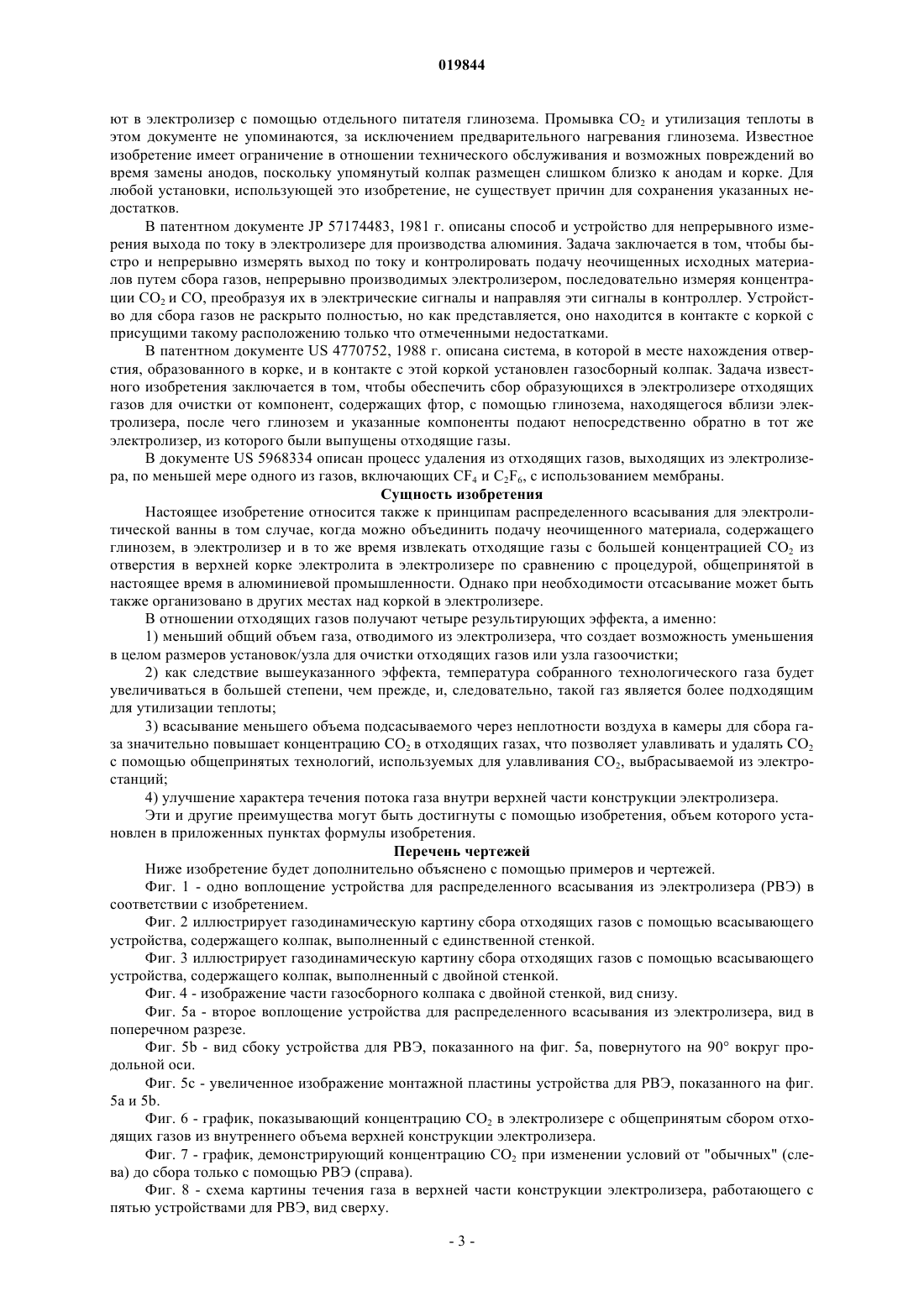 019844

ют в электролизер с помощью отдельного питателя глинозема. Промывка $CO_2$ и утилизация теплоты в этом документе не упоминаются, за исключением предварительного нагревания глинозема. Известное изобретение имеет ограничение в отношении технического обслуживания и возможных повреждений во время замены анодов, поскольку упомянутый колпак размещен слишком близко к анодам и корке. Для любой установки, использующей это изобретение, не существует причин для сохранения указанных недостатков.

В патентном документе JP 57174483, 1981 г. описаны способ и устройство для непрерывного измерения выхода по току в электролизере для производства алюминия. Задача заключается в том, чтобы быстро и непрерывно измерять выход по току и контролировать подачу неочищенных исходных материалов путем сбора газов, непрерывно производимых электролизером, последовательно измеряя концентрации $CO_2$ и CO, преобразуя их в электрические сигналы и направляя эти сигналы в контроллер. Устройство для сбора газов не раскрыто полностью, но как представляется, оно находится в контакте с коркой с присущими такому расположению только что отмеченными недостатками.

В патентном документе US 4770752, 1988 г. описана система, в которой в месте нахождения отверстия, образованного в корке, и в контакте с этой коркой установлен газосборный колпак. Задача известного изобретения заключается в том, чтобы обеспечить сбор образующихся в электролизере отходящих газов для очистки от компонент, содержащих фтор, с помощью глинозема, находящегося вблизи электролизера, после чего глинозем и указанные компоненты подают непосредственно обратно в тот же электролизер, из которого были выпущены отходящие газы.

В документе US 5968334 описан процесс удаления из отходящих газов, выходящих из электролизера, по меньшей мере одного из газов, включающих $CF_4$ и $C_2F_6$, с использованием мембраны.

Сущность изобретения

Настоящее изобретение относится также к принципам распределенного всасывания для электролитической ванны в том случае, когда можно объединить подачу неочищенного материала, содержащего глинозем, в электролизер и в то же время извлекать отходящие газы с большей концентрацией $CO_2$ из отверстия в верхней корке электролита в электролизере по сравнению с процедурой, общепринятой в настоящее время в алюминиевой промышленности. Однако при необходимости отсасывание может быть также организовано в других местах над коркой в электролизере.

В отношении отходящих газов получают четыре результирующих эффекта, а именно:

1) меньший общий объем газа, отводимого из электролизера, что создает возможность уменьшения в целом размеров установок/узла для очистки отходящих газов или узла газоочистки;

2) как следствие вышеуказанного эффекта, температура собранного технологического газа будет увеличиваться в большей степени, чем прежде, и, следовательно, такой газ является более подходящим для утилизации теплоты;

3) всасывание меньшего объема подсасываемого через неплотности воздуха в камеры для сбора газа значительно повышает концентрацию $CO_2$ в отходящих газах, что позволяет улавливать и удалять $CO_2$ с помощью общепринятых технологий, используемых для улавливания $CO_2$, выбрасываемой из электростанций;

4) улучшение характера течения потока газа внутри верхней части конструкции электролизера.

Эти и другие преимущества могут быть достигнуты с помощью изобретения, объем которого установлен в приложенных пунктах формулы изобретения.

Перечень чертежей

Ниже изобретение будет дополнительно объяснено с помощью примеров и чертежей.

Фиг. 1 - одно воплощение устройства для распределенного всасывания из электролизера (РВЭ) в соответствии с изобретением.

Фиг. 2 иллюстрирует газодинамическую картину сбора отходящих газов с помощью всасывающего устройства, содержащего колпак, выполненный с единственной стенкой.

Фиг. 3 иллюстрирует газодинамическую картину сбора отходящих газов с помощью всасывающего устройства, содержащего колпак, выполненный с двойной стенкой.

Фиг. 4 - изображение части газосборного колпака с двойной стенкой, вид снизу.

Фиг. 5a - второе воплощение устройства для распределенного всасывания из электролизера, вид в поперечном разрезе.

Фиг. 5b - вид сбоку устройства для РВЭ, показанного на фиг. 5a, повернутого на 90° вокруг продольной оси.

Фиг. 5c - увеличенное изображение монтажной пластины устройства для РВЭ, показанного на фиг. 5a и 5b.

Фиг. 6 - график, показывающий концентрацию $CO_2$ в электролизере с общепринятым сбором отходящих газов из внутреннего объема верхней конструкции электролизера.

Фиг. 7 - график, демонстрирующий концентрацию $CO_2$ при изменении условий от "обычных" (слева) до сбора только с помощью РВЭ (справа).

Фиг. 8 - схема картины течения газа в верхней части конструкции электролизера, работающего с пятью устройствами для РВЭ, вид сверху.

- 3 -